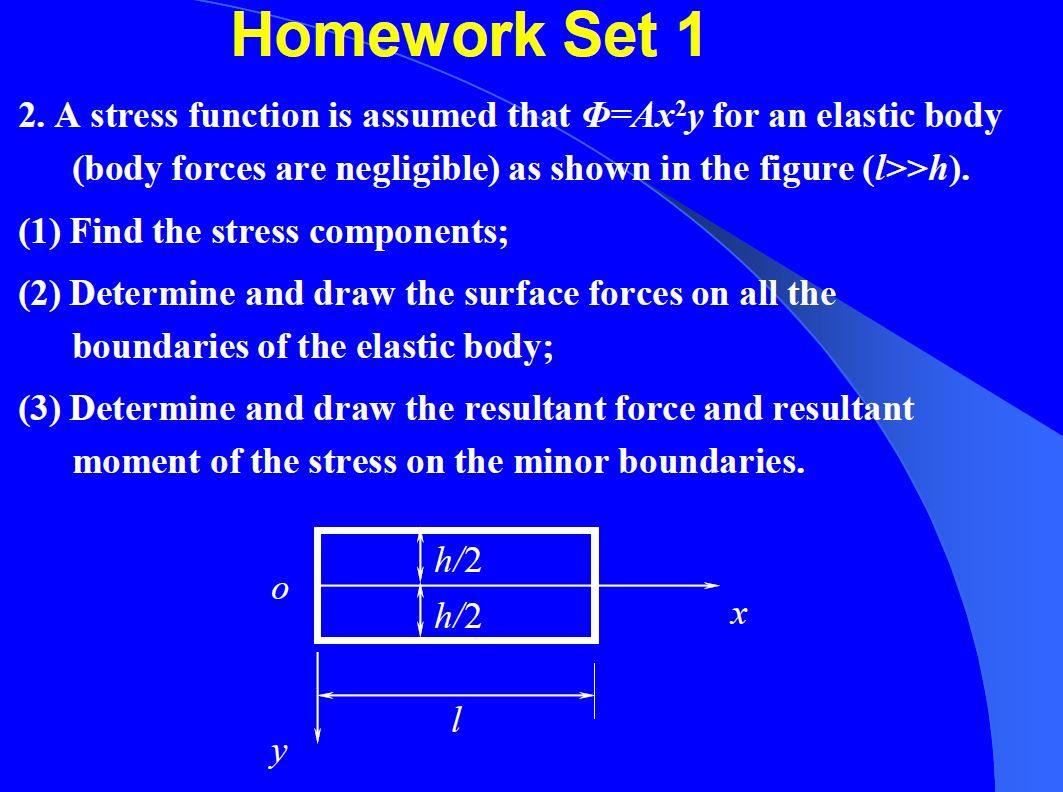 Homework Set 1

2. A stress function is assumed that $\Phi=Ax^2y$ for an elastic body (body forces are negligible) as shown in the figure ($l>>h$).

(1) Find the stress components;

(2) Determine and draw the surface forces on all the boundaries of the elastic body;

(3) Determine and draw the resultant force and resultant moment of the stress on the minor boundaries.

$h/2$
$o$
$h/2$
$x$
$l$
$y$